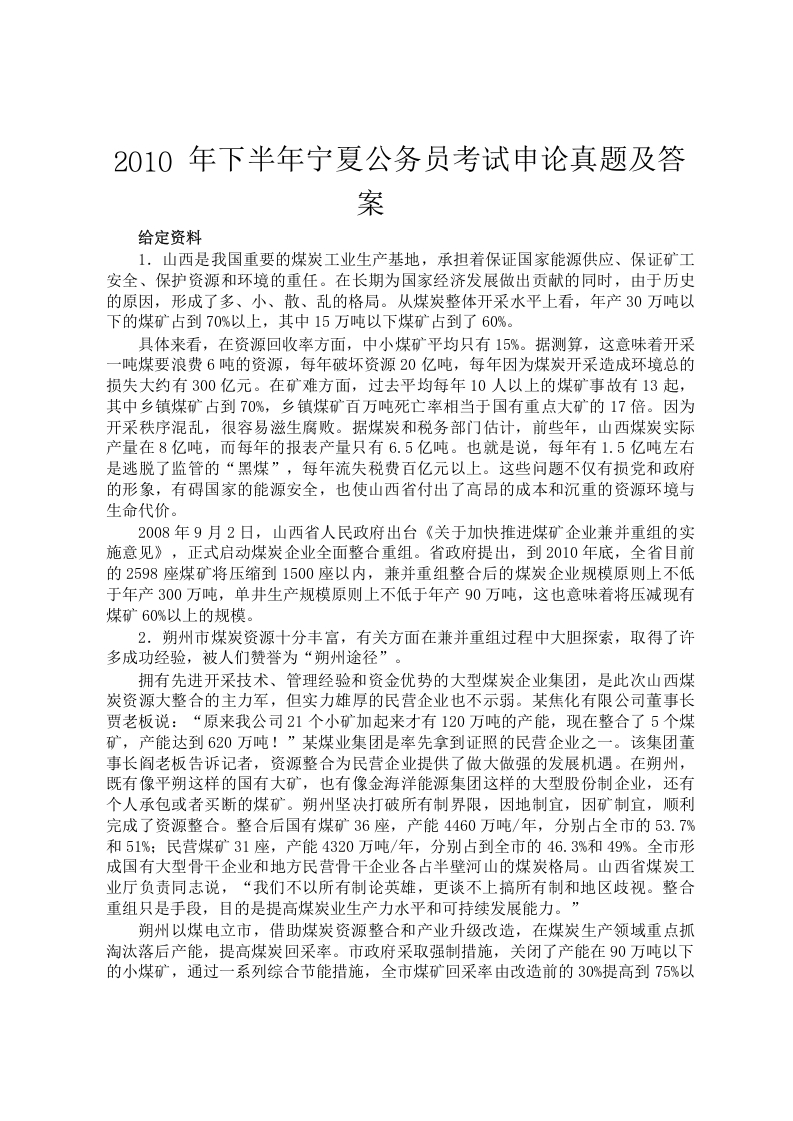 2010 年下半年宁夏公务员考试申论真题及答案

给定资料

1．山西是我国重要的煤炭工业生产基地，承担着保证国家能源供应、保证矿工安全、保护资源和环境的重任。在长期为国家经济发展做出贡献的同时，由于历史的原因，形成了多、小、散、乱的格局。从煤炭整体开采水平上看，年产 30 万吨以下的煤矿占到 70%以上，其中 15 万吨以下煤矿占到了 60%。

具体来看，在资源回收率方面，中小煤矿平均只有 15%。据测算，这意味着开采一吨煤要浪费 6 吨的资源，每年破坏资源 20 亿吨，每年因为煤炭开采造成环境总的损失大约有 300 亿元。在矿难方面，过去平均每年 10 人以上的煤矿事故有 13 起，其中乡镇煤矿占到 70%，乡镇煤矿百万吨死亡率相当于国有重点大矿的 17 倍。因为开采秩序混乱，很容易滋生腐败。据煤炭和税务部门估计，前些年，山西煤炭实际产量在 8 亿吨，而每年的报表产量只有 6.5 亿吨。也就是说，每年有 1.5 亿吨左右是逃脱了监管的“黑煤”，每年流失税费百亿元以上。这些问题不仅有损党和政府的形象，有碍国家的能源安全，也使山西省付出了高昂的成本和沉重的资源环境与生命代价。

2008 年 9 月 2 日，山西省人民政府出台《关于加快推进煤矿企业兼并重组的实施意见》，正式启动煤炭企业全面整合重组。省政府提出，到 2010 年底，全省目前的 2598 座煤矿将压缩到 1500 座以内，兼并重组整合后的煤炭企业规模原则上不低于年产 300 万吨，单井生产规模原则上不低于年产 90 万吨，这也意味着将压减现有煤矿 60%以上的规模。

2．朔州市煤炭资源十分丰富，有关方面在兼并重组过程中大胆探索，取得了许多成功经验，被人们赞誉为“朔州途径”。

拥有先进开采技术、管理经验和资金优势的大型煤炭企业集团，是此次山西煤炭资源大整合的主力军，但实力雄厚的民营企业也不示弱。某焦化有限公司董事长贾老板说：“原来我公司 21 个小矿加起来才有 120 万吨的产能，现在整合了 5 个煤矿，产能达到 620 万吨！”某煤业集团是率先拿到证照的民营企业之一。该集团董事长阎老板告诉记者，资源整合为民营企业提供了做大做强的发展机遇。在朔州，既有像平朔这样的国有大矿，也有像金海洋能源集团这样的大型股份制企业，还有个人承包或者买断的煤矿。朔州坚决打破所有制界限，因地制宜，因矿制宜，顺利完成了资源整合。整合后国有煤矿 36 座，产能 4460 万吨/年，分别占全市的 53.7%和 51%；民营煤矿 31 座，产能 4320 万吨/年，分别占到全市的 46.3%和 49%。全市形成国有大型骨干企业和地方民营骨干企业各占半壁河山的煤炭格局。山西省煤炭工业厅负责同志说，“我们不以所有制论英雄，更谈不上搞所有制和地区歧视。整合重组只是手段，目的是提高煤炭业生产力水平和可持续发展能力。”

朔州以煤电立市，借助煤炭资源整合和产业升级改造，在煤炭生产领域重点抓淘汰落后产能，提高煤炭回采率。市政府采取强制措施，关闭了产能在 90 万吨以下的小煤矿，通过一系列综合节能措施，全市煤矿回采率由改造前的 30%提高到 75%以